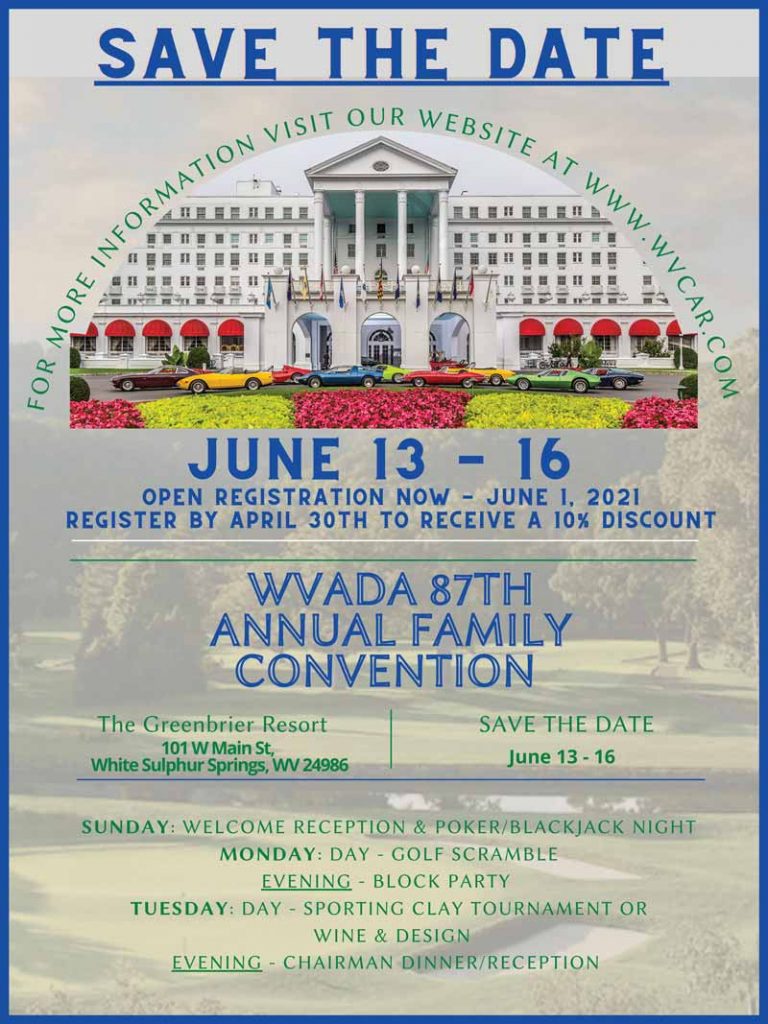 SAVE THE DATE

FOR MORE INFORMATION VISIT OUR WEBSITE AT WWW.WVCAR.COM

JUNE 13 - 16

OPEN REGISTRATION NOW - JUNE 1, 2021
REGISTER BY APRIL 30TH TO RECEIVE A 10% DISCOUNT

WVADA 87TH ANNUAL FAMILY CONVENTION

The Greenbrier Resort
101 W Main St,
White Sulphur Springs, WV 24986

SAVE THE DATE
June 13 - 16

SUNDAY: WELCOME RECEPTION & POKER/BLACKJACK NIGHT
MONDAY: DAY - GOLF SCRAMBLE
EVENING - BLOCK PARTY
TUESDAY: DAY - SPORTING CLAY TOURNAMENT OR WINE & DESIGN
EVENING - CHAIRMAN DINNER/RECEPTION